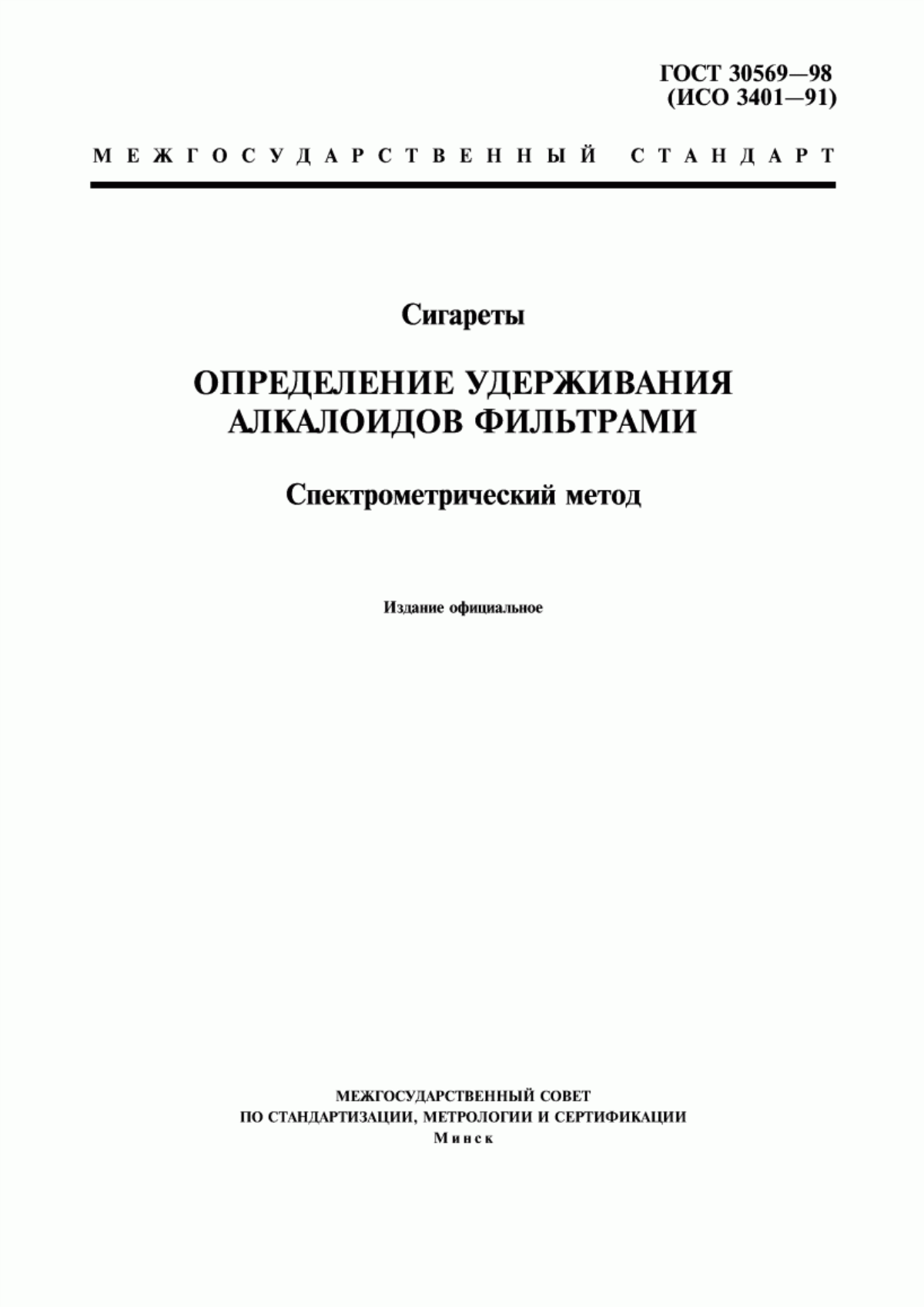 ГОСТ 30569—98
(ИСО 3401—91)

МЕЖГОСУДАРСТВЕННЫЙ СТАНДАРТ

Сигареты

ОПРЕДЕЛЕНИЕ УДЕРЖИВАНИЯ АЛКАЛОИДОВ ФИЛЬТРАМИ

Спектрометрический метод

Издание официальное

МЕЖГОСУДАРСТВЕННЫЙ СОВЕТ
ПО СТАНДАРТИЗАЦИИ, МЕТРОЛОГИИ И СЕРТИФИКАЦИИ
Минск